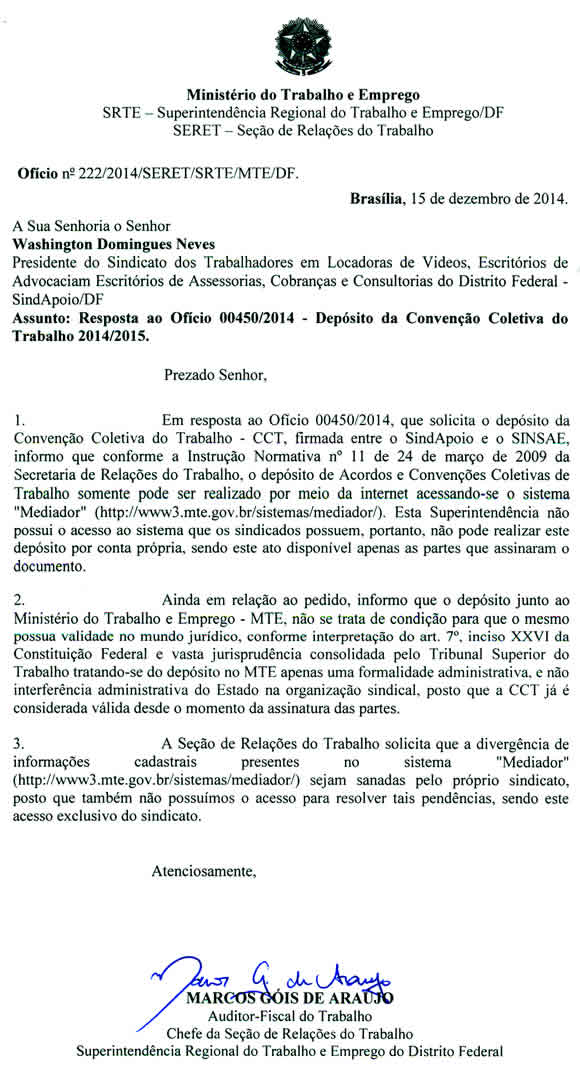 Ministério do Trabalho e Emprego
SRTE – Superintendência Regional do Trabalho e Emprego/DF
SERET – Seção de Relações do Trabalho

Ofício nº 222/2014/SERET/SRTE/MTE/DF.

Brasília, 15 de dezembro de 2014.

A Sua Senhoria o Senhor
Washington Domingues Neves
Presidente do Sindicato dos Trabalhadores em Locadoras de Vídeos, Escritórios de Advocaciam Escritórios de Assessorias, Cobranças e Consultorias do Distrito Federal - SindApoio/DF
Assunto: Resposta ao Ofício 00450/2014 - Depósito da Convenção Coletiva do Trabalho 2014/2015.

Prezado Senhor,

1. Em resposta ao Ofício 00450/2014, que solicita o depósito da Convenção Coletiva do Trabalho - CCT, firmada entre o SindApoio e o SINSAE, informo que conforme a Instrução Normativa nº 11 de 24 de março de 2009 da Secretaria de Relações do Trabalho, o depósito de Acordos e Convenções Coletivas de Trabalho somente pode ser realizado por meio da internet acessando-se o sistema "Mediador" (http://www3.mte.gov.br/sistemas/mediador/). Esta Superintendência não possui o acesso ao sistema que os sindicados possuem, portanto, não pode realizar este depósito por conta própria, sendo este ato disponível apenas as partes que assinaram o documento.

2. Ainda em relação ao pedido, informo que o depósito junto ao Ministério do Trabalho e Emprego - MTE, não se trata de condição para que o mesmo possua validade no mundo jurídico, conforme interpretação do art. 7º, inciso XXVI da Constituição Federal e vasta jurisprudência consolidada pelo Tribunal Superior do Trabalho tratando-se do depósito no MTE apenas uma formalidade administrativa, e não interferência administrativa do Estado na organização sindical, posto que a CCT já é considerada válida desde o momento da assinatura das partes.

3. A Seção de Relações do Trabalho solicita que a divergência de informações cadastrais presentes no sistema "Mediador" (http://www3.mte.gov.br/sistemas/mediador/) sejam sanadas pelo próprio sindicato, posto que também não possuímos o acesso para resolver tais pendências, sendo este acesso exclusivo do sindicato.

Atenciosamente,

Marcos G. de Araujo
MARCOS GÓIS DE ARAÚJO
Auditor-Fiscal do Trabalho
Chefe da Seção de Relações do Trabalho
Superintendência Regional do Trabalho e Emprego do Distrito Federal